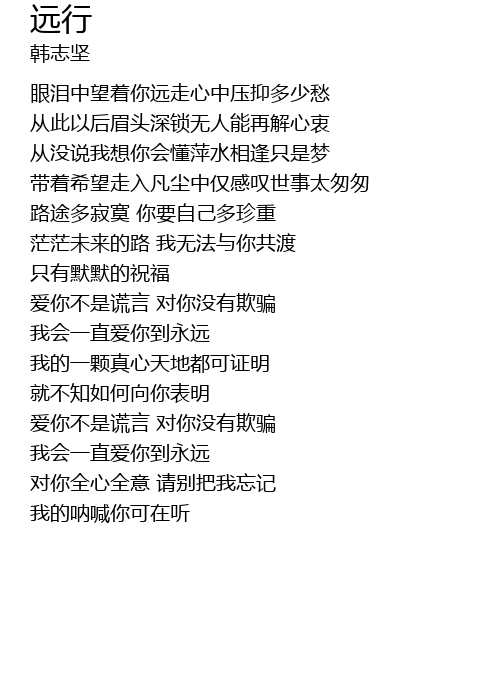 远行
韩志坚

眼泪中望着你远走心中压抑多少愁
从此以后眉头深锁无人能再解心衷
从没说我想你会懂萍水相逢只是梦
带着希望走入凡尘中仅感叹世事太匆匆
路途多寂寞 你要自己多珍重
茫茫未来的路 我无法与你共渡
只有默默的祝福
爱你不是谎言 对你没有欺骗
我会一直爱你到永远
我的一颗真心天地都可证明
就不知如何向你表明
爱你不是谎言 对你没有欺骗
我会一直爱你到永远
对你全心全意 请别把我忘记
我的呐喊你可在听